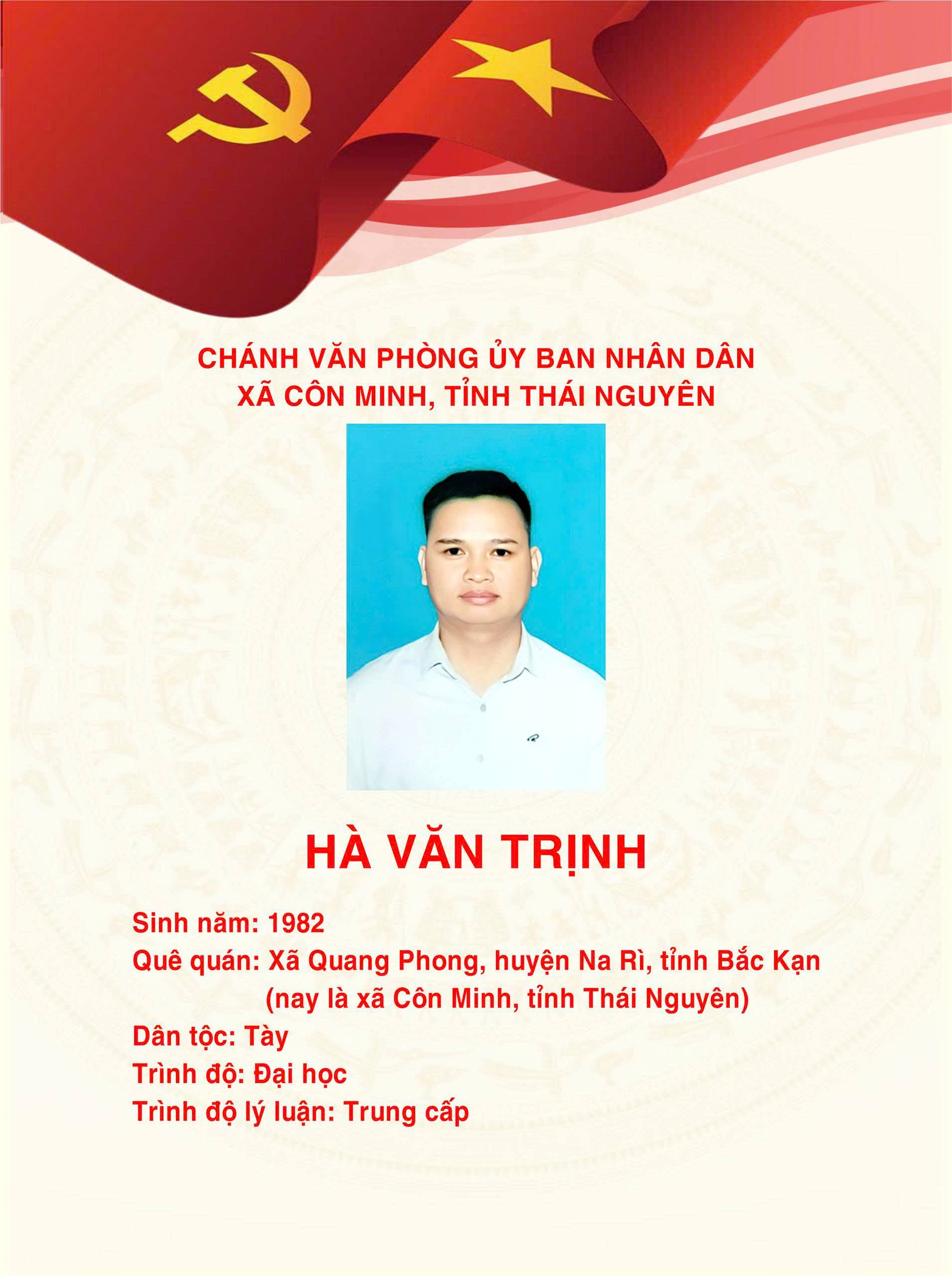 CHÁNH VĂN PHÒNG ỦY BAN NHÂN DÂN
XÃ CÔN MINH, TỈNH THÁI NGUYÊN

HÀ VĂN TRỊNH

Sinh năm: 1982
Quê quán: Xã Quang Phong, huyện Na Rì, tỉnh Bắc Kạn (nay là xã Côn Minh, tỉnh Thái Nguyên)
Dân tộc: Tày
Trình độ: Đại học
Trình độ lý luận: Trung cấp